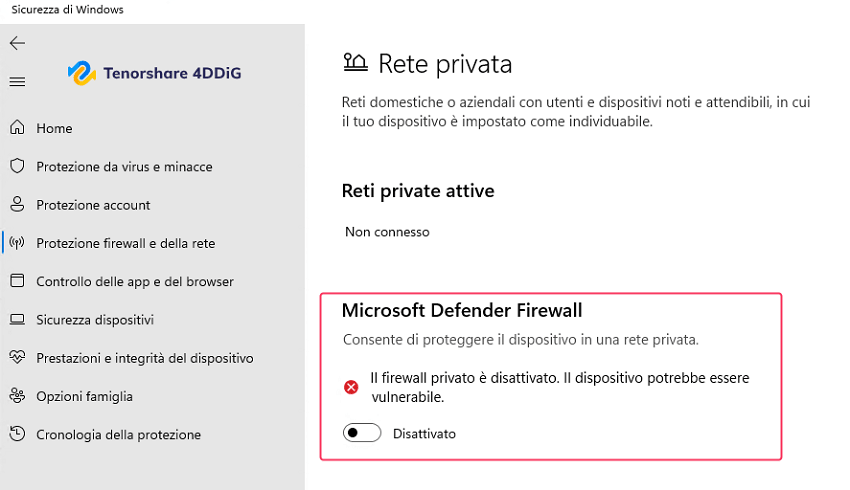 Sicurezza di Windows

Tenorshare 4DDiG

Home

Protezione da virus e minacce

Protezione account

Protezione firewall e della rete

Controllo delle app e del browser

Sicurezza dispositivi

Prestazioni e integrità del dispositivo

Opzioni famiglia

Cronologia della protezione

Rete privata

Reti domestiche o aziendali con utenti e dispositivi noti e attendibili, in cui il tuo dispositivo è impostato come individuabile.

Reti private attive

Non connesso

Microsoft Defender Firewall

Consente di proteggere il dispositivo in una rete privata.

Il firewall privato è disattivato. Il dispositivo potrebbe essere vulnerabile.

Disattivato